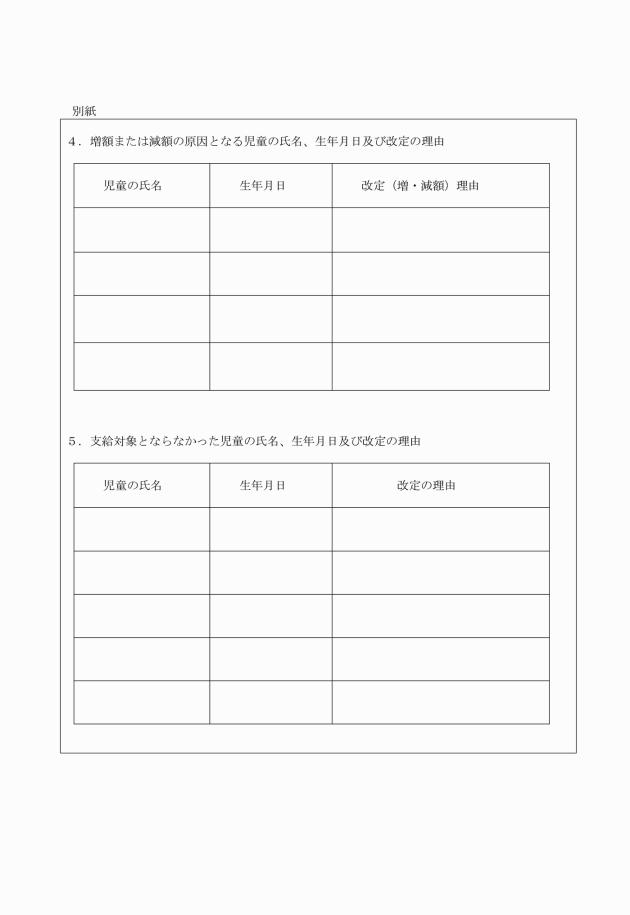 別紙

4．増額または減額の原因となる児童の氏名、生年月日及び改定の理由

| 児童の氏名 | 生年月日 | 改定（増・減額）理由 |
|---|---|---|
| | | |
| | | |
| | | |
| | | |

5．支給対象とならなかった児童の氏名、生年月日及び改定の理由

| 児童の氏名 | 生年月日 | 改定の理由 |
|---|---|---|
| | | |
| | | |
| | | |
| | | |
| | | |